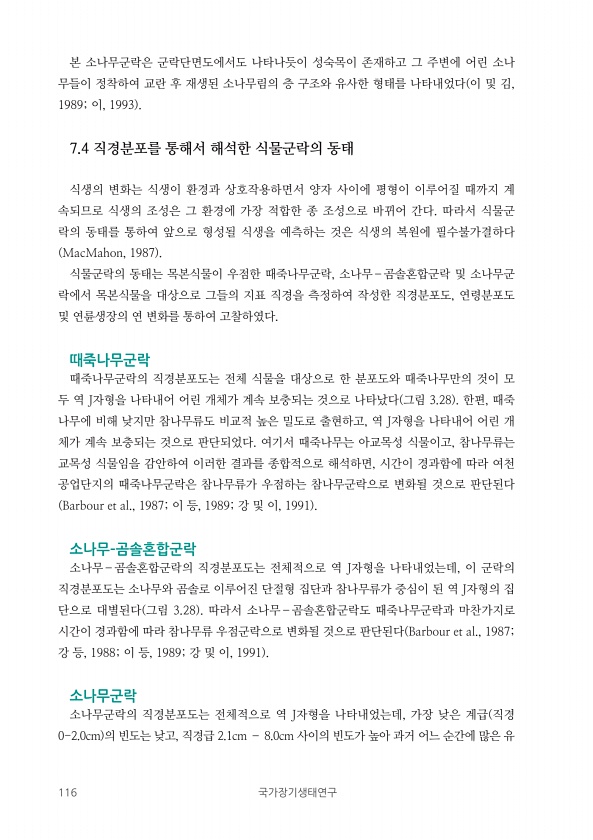 본 소나무군락은 군락단면도에서도 나타나듯이 성숙목이 존재하고 그 주변에 어린 소나무들이 정착하여 교란 후 재생된 소나무림의 층 구조와 유사한 형태를 나타내었다(이 및 김, 1989; 이, 1993).

7.4 직경분포를 통해서 해석한 식물군락의 동태

식생의 변화는 식생이 환경과 상호작용하면서 양자 사이에 평형이 이루어질 때까지 계속되므로 식생의 조성은 그 환경에 가장 적합한 종 조성으로 바뀌어 간다. 따라서 식물군락의 동태를 통하여 앞으로 형성될 식생을 예측하는 것은 식생의 복원에 필수불가결하다(MacMahon, 1987).

식물군락의 동태는 목본식물이 우점한 때죽나무군락, 소나무-곰솔혼합군락 및 소나무군락에서 목본식물을 대상으로 그들의 지표 직경을 측정하여 작성한 직경분포도, 연령분포도 및 연륜생장의 연 변화를 통하여 고찰하였다.

때죽나무군락

때죽나무군락의 직경분포도는 전체 식물을 대상으로 한 분포도와 때죽나무만의 것이 모두 역 J자형을 나타내어 어린 개체가 계속 보충되는 것으로 나타났다(그림 3.28). 한편, 때죽나무에 비해 낮지만 참나무류도 비교적 높은 밀도로 출현하고, 역 J자형을 나타내어 어린 개체가 계속 보충되는 것으로 판단되었다. 여기서 때죽나무는 아교목성 식물이고, 참나무류는 교목성 식물임을 감안하여 이러한 결과를 종합적으로 해석하면, 시간이 경과함에 따라 여천공업단지의 때죽나무군락은 참나무류가 우점하는 참나무군락으로 변화될 것으로 판단된다(Barbour et al., 1987; 이 등, 1989; 강 및 이, 1991).

소나무-곰솔혼합군락

소나무-곰솔혼합군락의 직경분포도는 전체적으로 역 J자형을 나타내었는데, 이 군락의 직경분포도는 소나무와 곰솔로 이루어진 단절형 집단과 참나무류가 중심이 된 역 J자형의 집단으로 대별된다(그림 3.28). 따라서 소나무-곰솔혼합군락도 때죽나무군락과 마찬가지로 시간이 경과함에 따라 참나무류 우점군락으로 변화될 것으로 판단된다(Barbour et al., 1987; 강 등, 1988; 이 등, 1989; 강 및 이, 1991).

소나무군락

소나무군락의 직경분포도는 전체적으로 역 J자형을 나타내었는데, 가장 낮은 계급(직경 0-2.0cm)의 빈도는 낮고, 직경급 2.1cm - 8.0cm 사이의 빈도가 높아 과거 어느 순간에 많은 유

116 국가장기생태연구